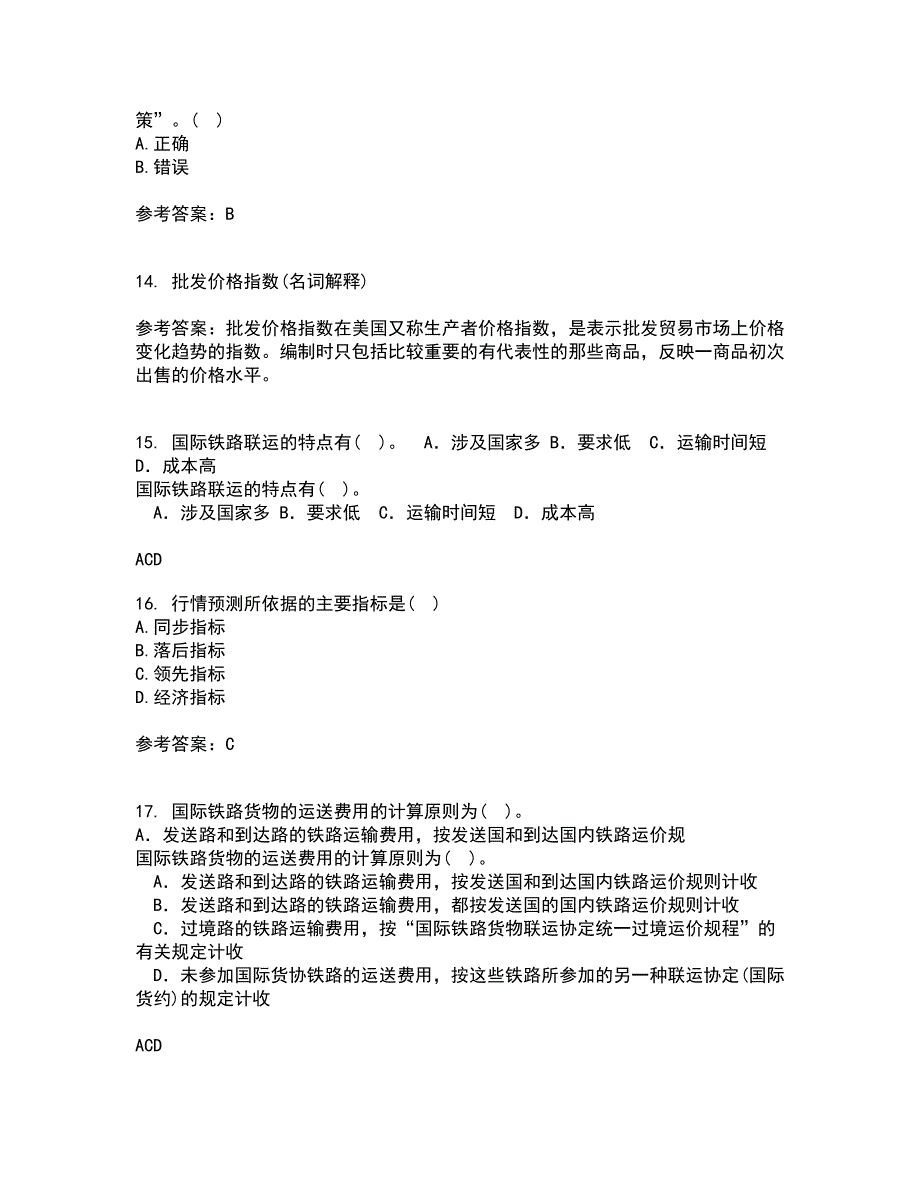 策”。（ ）
A.正确
B.错误

参考答案：B

14. 批发价格指数(名词解释)

参考答案：批发价格指数在美国又称生产者价格指数，是表示批发贸易市场上价格变化趋势的指数。编制时只包括比较重要的有代表性的那些商品，反映一商品初次出售的价格水平。

15. 国际铁路联运的特点有（ ）。 A．涉及国家多 B．要求低 C．运输时间短 D．成本高
国际铁路联运的特点有（ ）。
A．涉及国家多 B．要求低 C．运输时间短 D．成本高

ACD

16. 行情预测所依据的主要指标是（ ）
A.同步指标
B.落后指标
C.领先指标
D.经济指标

参考答案：C

17. 国际铁路货物的运送费用的计算原则为（ ）。
A．发送路和到达路的铁路运输费用，按发送国和到达国内铁路运价规
国际铁路货物的运送费用的计算原则为（ ）。
A．发送路和到达路的铁路运输费用，按发送国和到达国内铁路运价规则计收
B．发送路和到达路的铁路运输费用，都按发送国的国内铁路运价规则计收
C．过境路的铁路运输费用，按“国际铁路货物联运协定统一过境运价规程”的有关规定计收
D．未参加国际货协铁路的运送费用，按这些铁路所参加的另一种联运协定(国际货约)的规定计收

ACD